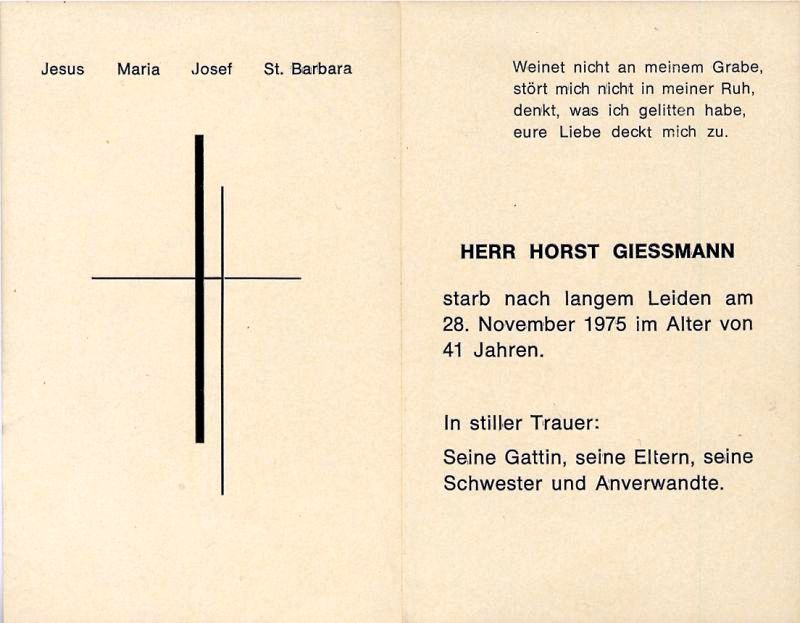 Jesus Maria Josef St. Barbara

Weinet nicht an meinem Grabe,
stört mich nicht in meiner Ruh,
denkt, was ich gelitten habe,
eure Liebe deckt mich zu.

HERR HORST GIESSMANN

starb nach langem Leiden am 28. November 1975 im Alter von 41 Jahren.

In stiller Trauer:

Seine Gattin, seine Eltern, seine Schwester und Anverwandte.